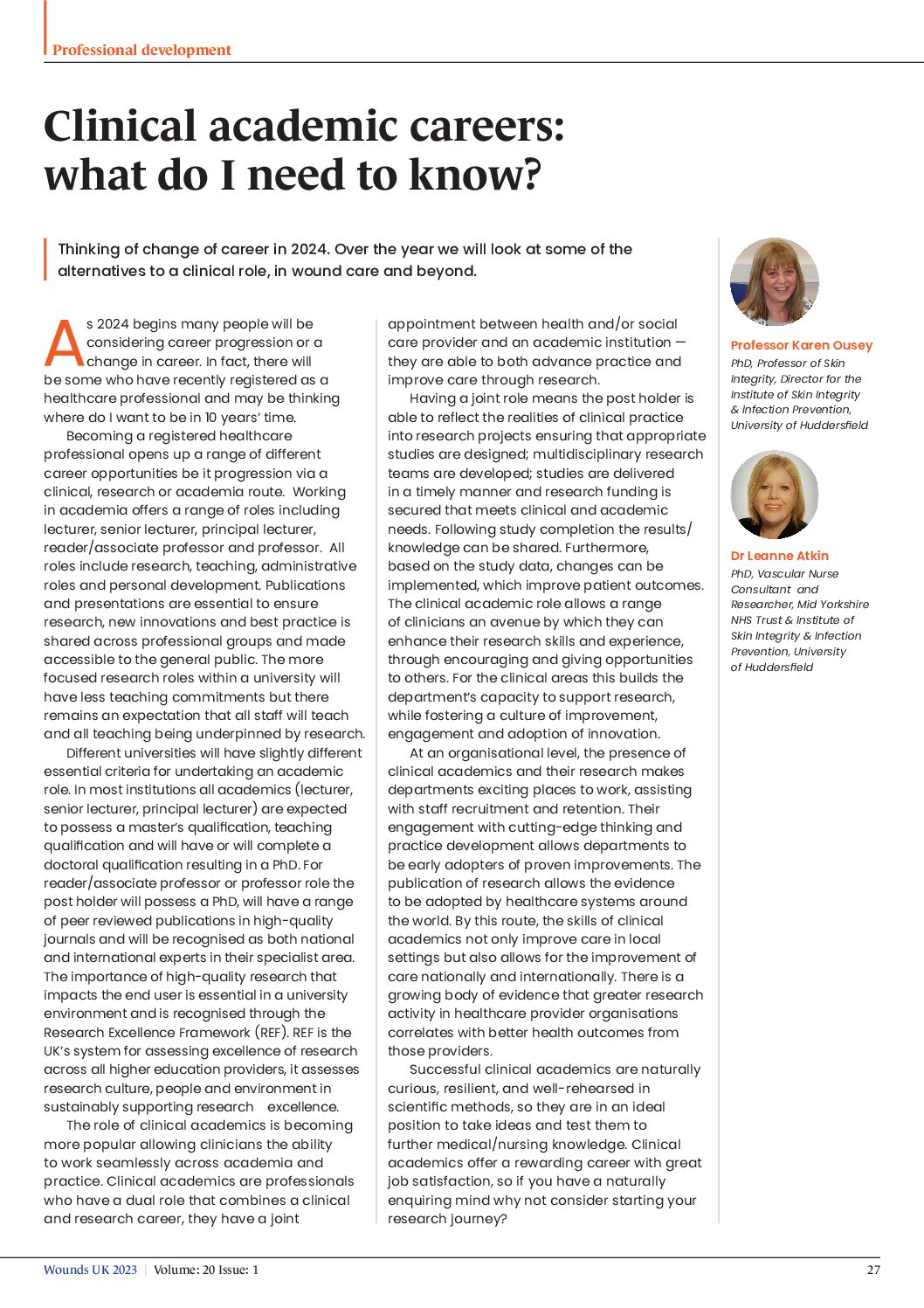 Professional development

Clinical academic careers: what do I need to know?

Thinking of change of career in 2024. Over the year we will look at some of the alternatives to a clinical role, in wound care and beyond.

As 2024 begins many people will be considering career progression or a change in career. In fact, there will be some who have recently registered as a healthcare professional and may be thinking where do I want to be in 10 years' time.

Becoming a registered healthcare professional opens up a range of different career opportunities be it progression via a clinical, research or academia route. Working in academia offers a range of roles including lecturer, senior lecturer, principal lecturer, reader/associate professor and professor. All roles include research, teaching, administrative roles and personal development. Publications and presentations are essential to ensure research, new innovations and best practice is shared across professional groups and made accessible to the general public. The more focused research roles within a university will have less teaching commitments but there remains an expectation that all staff will teach and all teaching being underpinned by research.

Different universities will have slightly different essential criteria for undertaking an academic role. In most institutions all academics (lecturer, senior lecturer, principal lecturer) are expected to possess a master's qualification, teaching qualification and will have or will complete a doctoral qualification resulting in a PhD. For reader/associate professor or professor role the post holder will possess a PhD, will have a range of peer reviewed publications in high-quality journals and will be recognised as both national and international experts in their specialist area. The importance of high-quality research that impacts the end user is essential in a university environment and is recognised through the Research Excellence Framework (REF). REF is the UK's system for assessing excellence of research across all higher education providers, it assesses research culture, people and environment in sustainably supporting research excellence.

The role of clinical academics is becoming more popular allowing clinicians the ability to work seamlessly across academia and practice. Clinical academics are professionals who have a dual role that combines a clinical and research career, they have a joint appointment between health and/or social care provider and an academic institution — they are able to both advance practice and improve care through research.

Having a joint role means the post holder is able to reflect the realities of clinical practice into research projects ensuring that appropriate studies are designed; multidisciplinary research teams are developed; studies are delivered in a timely manner and research funding is secured that meets clinical and academic needs. Following study completion the results/knowledge can be shared. Furthermore, based on the study data, changes can be implemented, which improve patient outcomes. The clinical academic role allows a range of clinicians an avenue by which they can enhance their research skills and experience, through encouraging and giving opportunities to others. For the clinical areas this builds the department's capacity to support research, while fostering a culture of improvement, engagement and adoption of innovation.

At an organisational level, the presence of clinical academics and their research makes departments exciting places to work, assisting with staff recruitment and retention. Their engagement with cutting-edge thinking and practice development allows departments to be early adopters of proven improvements. The publication of research allows the evidence to be adopted by healthcare systems around the world. By this route, the skills of clinical academics not only improve care in local settings but also allows for the improvement of care nationally and internationally. There is a growing body of evidence that greater research activity in healthcare provider organisations correlates with better health outcomes from those providers.

Successful clinical academics are naturally curious, resilient, and well-rehearsed in scientific methods, so they are in an ideal position to take ideas and test them to further medical/nursing knowledge. Clinical academics offer a rewarding career with great job satisfaction, so if you have a naturally enquiring mind why not consider starting your research journey?

Professor Karen Ousey
PhD, Professor of Skin Integrity, Director for the Institute of Skin Integrity & Infection Prevention, University of Huddersfield

Dr Leanne Atkin
PhD, Vascular Nurse Consultant and Researcher, Mid Yorkshire NHS Trust & Institute of Skin Integrity & Infection Prevention, University of Huddersfield

Wounds UK 2023 | Volume: 20 Issue: 1 27